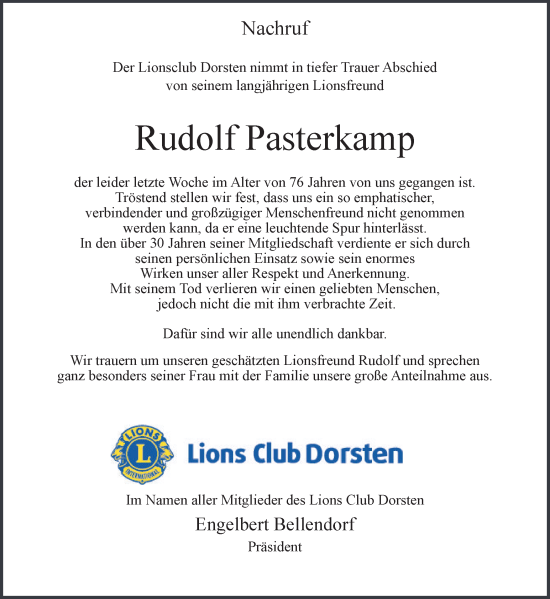 Nachruf

Der Lionsclub Dorsten nimmt in tiefer Trauer Abschied von seinem langjährigen Lionsfreund

Rudolf Pasterkamp

der leider letzte Woche im Alter von 76 Jahren von uns gegangen ist. Tröstend stellen wir fest, dass uns ein so emphatischer, verbindender und großzügiger Menschenfreund nicht genommen werden kann, da er eine leuchtende Spur hinterlässt. In den über 30 Jahren seiner Mitgliedschaft verdiente er sich durch seinen persönlichen Einsatz sowie sein enormes Wirken unser aller Respekt und Anerkennung. Mit seinem Tod verlieren wir einen geliebten Menschen, jedoch nicht die mit ihm verbrachte Zeit.

Dafür sind wir alle unendlich dankbar.

Wir trauern um unseren geschätzten Lionsfreund Rudolf und sprechen ganz besonders seiner Frau mit der Familie unsere große Anteilnahme aus.

LIONS L INTERNATIONAL

Lions Club Dorsten

Im Namen aller Mitglieder des Lions Club Dorsten

Engelbert Bellendorf

Präsident